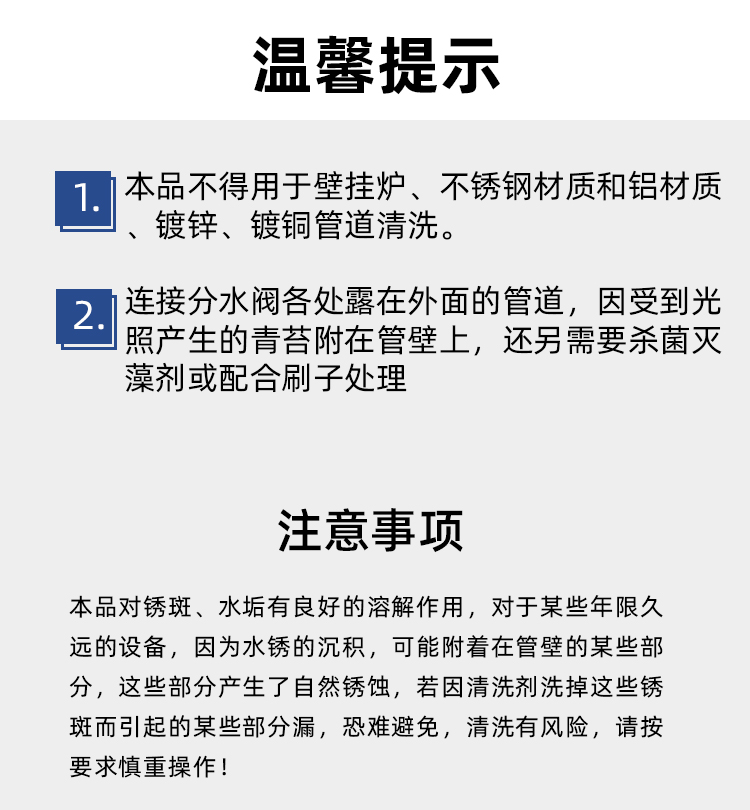 温馨提示

1. 本品不得用于壁挂炉、不锈钢材质和铝材质、镀锌、镀铜管道清洗。

2. 连接分水阀各处露在外面的管道，因受到光照产生的青苔附在管壁上，还另需要杀菌灭藻剂或配合刷子处理

注意事项

本品对锈斑、水垢有良好的溶解作用，对于某些年限久远的设备，因为水锈的沉积，可能附着在管壁的某些部分，这些部分产生了自然锈蚀，若因清洗剂洗掉这些锈斑而引起的某些部分漏，恐难避免，清洗有风险，请按要求慎重操作！